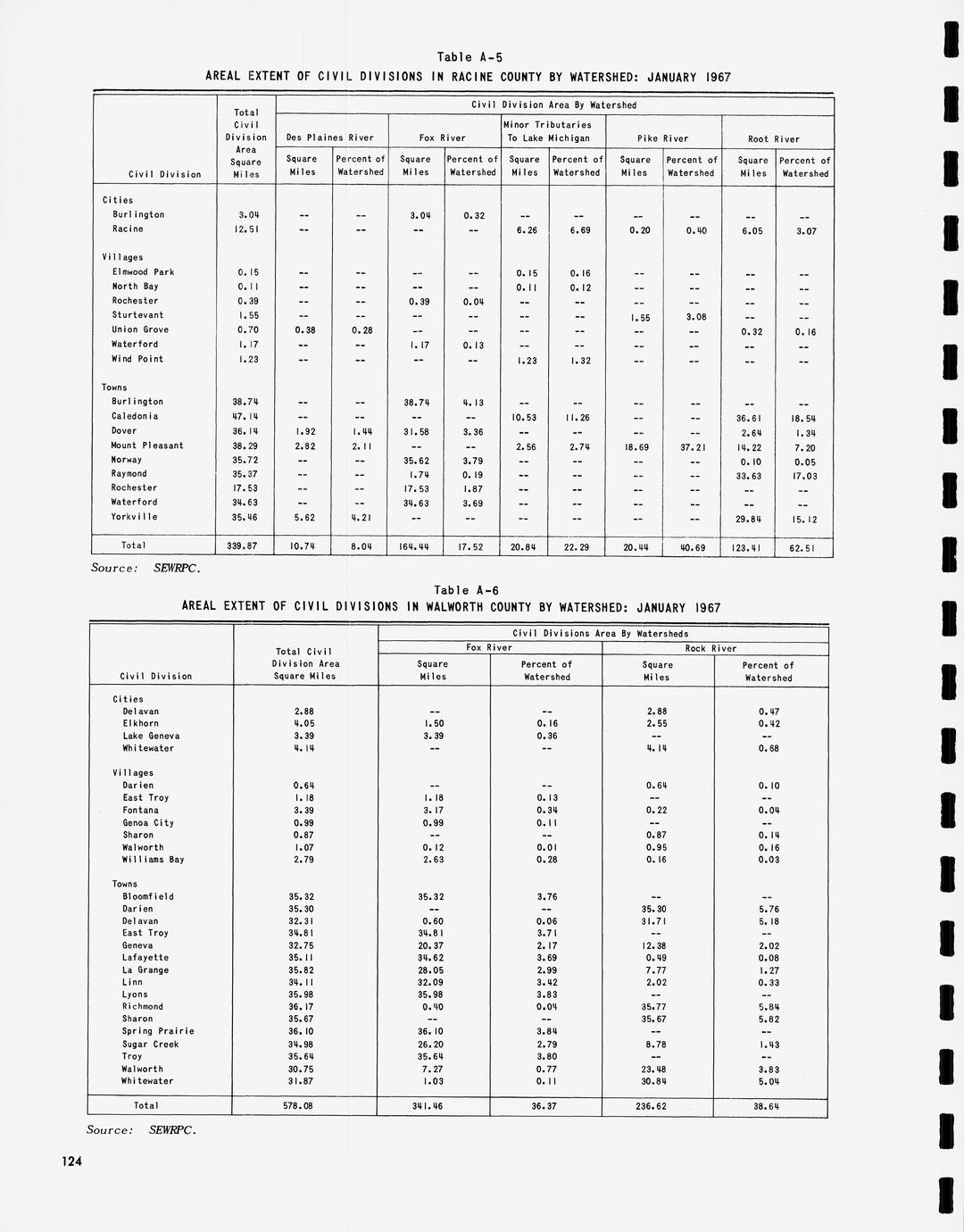 Table A-5

AREAL EXTENT OF CIVIL DIVISIONS IN RACINE COUNTY BY WATERSHED: JANUARY 1967

| Civil Division | Total Civil Division Area Square Miles | Des Plaines River Square Miles | Des Plaines River Percent of Watershed | Fox River Square Miles | Fox River Percent of Watershed | Minor Tributaries To Lake Michigan Square Miles | Minor Tributaries To Lake Michigan Percent of Watershed | Pike River Square Miles | Pike River Percent of Watershed | Root River Square Miles | Root River Percent of Watershed |
|---|---|---|---|---|---|---|---|---|---|---|---|
| Cities | | | | | | | | | | | |
| Burlington | 3.04 | -- | -- | 3.04 | 0.32 | -- | -- | -- | -- | -- | -- |
| Racine | 12.51 | -- | -- | -- | -- | 6.26 | 6.69 | 0.20 | 0.40 | 6.05 | 3.07 |
| Villages | | | | | | | | | | | |
| Elmwood Park | 0.15 | -- | -- | -- | -- | 0.15 | 0.16 | -- | -- | -- | -- |
| North Bay | 0.11 | -- | -- | -- | -- | 0.11 | 0.12 | -- | -- | -- | -- |
| Rochester | 0.39 | -- | -- | 0.39 | 0.04 | -- | -- | -- | -- | -- | -- |
| Sturtevant | 1.55 | -- | -- | -- | -- | -- | -- | 1.55 | 3.08 | -- | -- |
| Union Grove | 0.70 | 0.38 | 0.28 | -- | -- | -- | -- | -- | -- | 0.32 | 0.16 |
| Waterford | 1.17 | -- | -- | 1.17 | 0.13 | -- | -- | -- | -- | -- | -- |
| Wind Point | 1.23 | -- | -- | -- | -- | 1.23 | 1.32 | -- | -- | -- | -- |
| Towns | | | | | | | | | | | |
| Burlington | 38.74 | -- | -- | 38.74 | 4.13 | -- | -- | -- | -- | -- | -- |
| Caledonia | 47.14 | -- | -- | -- | -- | 10.53 | 11.26 | -- | -- | 36.61 | 18.54 |
| Dover | 36.14 | 1.92 | 1.44 | 31.58 | 3.36 | -- | -- | -- | -- | 2.64 | 1.34 |
| Mount Pleasant | 38.29 | 2.82 | 2.11 | -- | -- | 2.56 | 2.74 | 18.69 | 37.21 | 14.22 | 7.20 |
| Norway | 35.72 | -- | -- | 35.62 | 3.79 | -- | -- | -- | -- | 0.10 | 0.05 |
| Raymond | 35.37 | -- | -- | 1.74 | 0.19 | -- | -- | -- | -- | 33.63 | 17.03 |
| Rochester | 17.53 | -- | -- | 17.53 | 1.87 | -- | -- | -- | -- | -- | -- |
| Waterford | 34.63 | -- | -- | 34.63 | 3.69 | -- | -- | -- | -- | -- | -- |
| Yorkville | 35.46 | 5.62 | 4.21 | -- | -- | -- | -- | -- | -- | 29.84 | 15.12 |
| Total | 339.87 | 10.74 | 8.04 | 164.44 | 17.52 | 20.84 | 22.29 | 20.44 | 40.69 | 123.41 | 62.51 |

Source: SEWRPC.

Table A-6

AREAL EXTENT OF CIVIL DIVISIONS IN WALWORTH COUNTY BY WATERSHED: JANUARY 1967

| Civil Division | Total Civil Division Area Square Miles | Fox River Square Miles | Fox River Percent of Watershed | Rock River Square Miles | Rock River Percent of Watershed |
|---|---|---|---|---|---|
| Cities | | | | | |
| Delavan | 2.88 | -- | -- | 2.88 | 0.47 |
| Elkhorn | 4.05 | 1.50 | 0.16 | 2.55 | 0.42 |
| Lake Geneva | 3.39 | 3.39 | 0.36 | -- | -- |
| Whitewater | 4.14 | -- | -- | 4.14 | 0.68 |
| Villages | | | | | |
| Darien | 0.64 | -- | -- | 0.64 | 0.10 |
| East Troy | 1.18 | 1.18 | 0.13 | -- | -- |
| Fontana | 3.39 | 3.17 | 0.34 | 0.22 | 0.04 |
| Genoa City | 0.99 | 0.99 | 0.11 | -- | -- |
| Sharon | 0.87 | -- | -- | 0.87 | 0.14 |
| Walworth | 1.07 | 0.12 | 0.01 | 0.95 | 0.16 |
| Williams Bay | 2.79 | 2.63 | 0.28 | 0.16 | 0.03 |
| Towns | | | | | |
| Bloomfield | 35.32 | 35.32 | 3.76 | -- | -- |
| Darien | 35.30 | -- | -- | 35.30 | 5.76 |
| Delavan | 32.31 | 0.60 | 0.06 | 31.71 | 5.18 |
| East Troy | 34.81 | 34.81 | 3.71 | -- | -- |
| Geneva | 32.75 | 20.37 | 2.17 | 12.38 | 2.02 |
| Lafayette | 35.11 | 34.62 | 3.69 | 0.49 | 0.08 |
| La Grange | 35.82 | 28.05 | 2.99 | 7.77 | 1.27 |
| Linn | 34.11 | 32.09 | 3.42 | 2.02 | 0.33 |
| Lyons | 35.98 | 35.98 | 3.83 | -- | -- |
| Richmond | 36.17 | 0.40 | 0.04 | 35.77 | 5.84 |
| Sharon | 35.67 | -- | -- | 35.67 | 5.82 |
| Spring Prairie | 36.10 | 36.10 | 3.84 | -- | -- |
| Sugar Creek | 34.98 | 26.20 | 2.79 | 8.78 | 1.43 |
| Troy | 35.64 | 35.64 | 3.80 | -- | -- |
| Walworth | 30.75 | 7.27 | 0.77 | 23.48 | 3.83 |
| Whitewater | 31.87 | 1.03 | 0.11 | 30.84 | 5.04 |
| Total | 578.08 | 341.46 | 36.37 | 236.62 | 38.64 |

Source: SEWRPC.

124